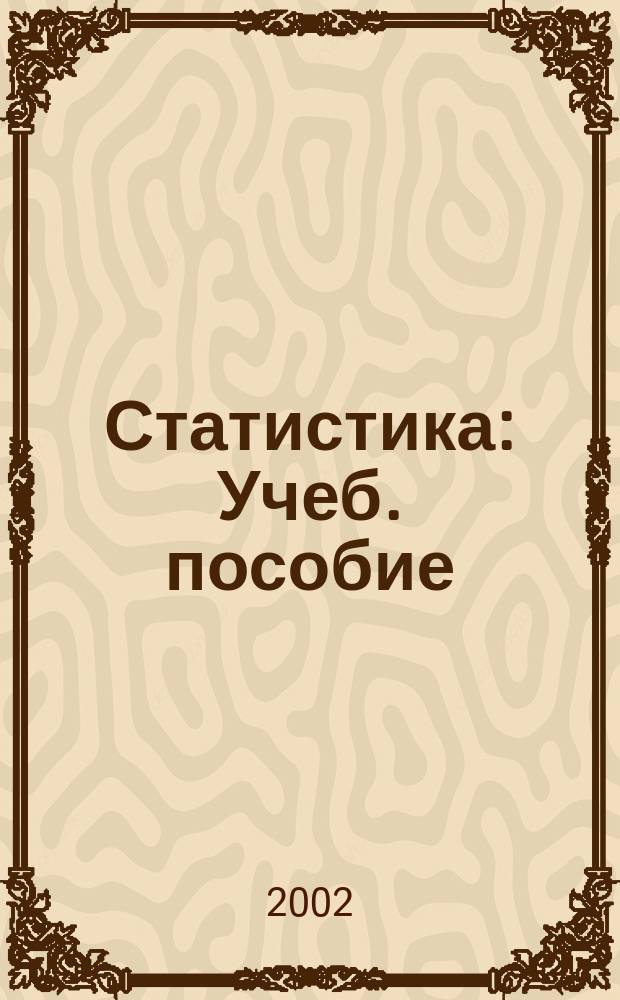 Статистика: Учеб. пособие

2002